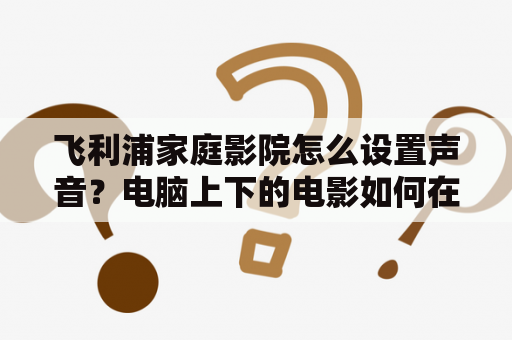 飞利浦家庭影院怎么设置声音？电脑上下的电影如何在